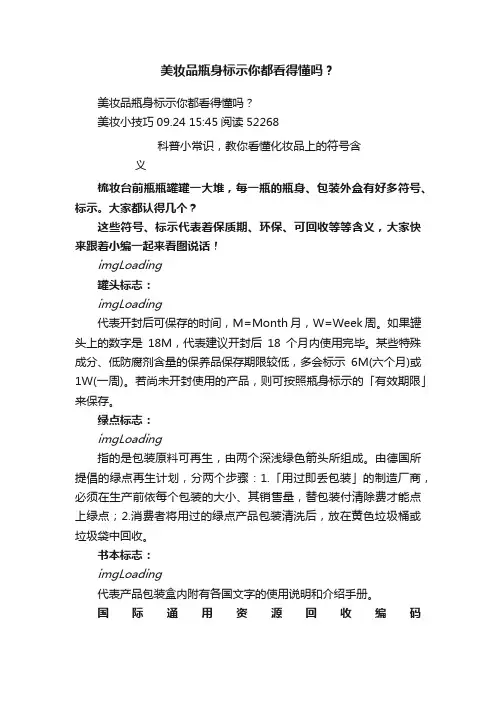 美妆品瓶身标示你都看得懂吗？

美妆品瓶身标示你都看得懂吗？

美妆小技巧 09.24 15:45 阅读 52268

科普小常识，教你看懂化妆品上的符号含义

梳妆台前瓶瓶罐罐一大堆，每一瓶的瓶身、包装外盒有好多符号、标示。大家都认得几个？

这些符号、标示代表着保质期、环保、可回收等等含义，大家快来跟着小编一起来看图说话！

imgLoading

罐头标志：

imgLoading

代表开封后可保存的时间，M=Month 月，W=Week 周。如果罐头上的数字是 18M，代表建议开封后 18 个月内使用完毕。某些特殊成分、低防腐剂含量的保养品保存期限较低，多会标示 6M(六个月)或 1W(一周)。若尚未开封使用的产品，则可按照瓶身标示的「有效期限」来保存。

绿点标志：

imgLoading

指的是包装原料可再生，由两个深浅绿色箭头所组成。由德国所提倡的绿点再生计划，分两个步骤：1.「用过即丢包装」的制造厂商，必须在生产前依每个包装的大小、其销售量，替包装付清除费才能点上绿点；2.消费者将用过的绿点产品包装清洗后，放在黄色垃圾桶或垃圾袋中回收。

书本标志：

imgLoading

代表产品包装盒内附有各国文字的使用说明和介绍手册。

国际通用资源回收编码